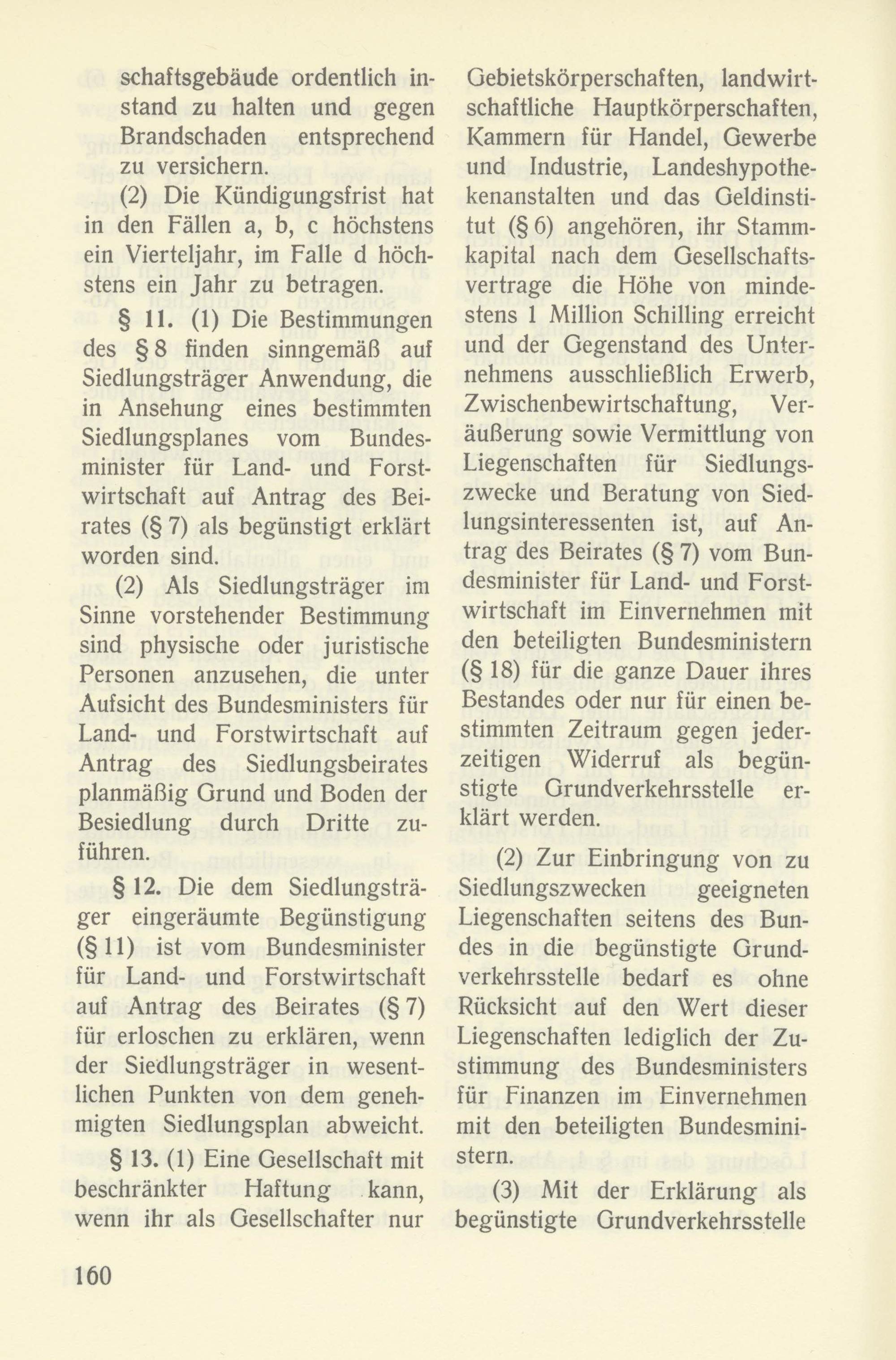 schaftsgebäude ordentlich instand zu halten und gegen Brandschaden entsprechend zu versichern.

(2) Die Kündigungsfrist hat in den Fällen a, b, c höchstens ein Vierteljahr, im Falle d höchstens ein Jahr zu betragen.

§ 11. (1) Die Bestimmungen des § 8 finden sinngemäß auf Siedlungsträger Anwendung, die in Ansehung eines bestimmten Siedlungsplanes vom Bundesminister für Land- und Forstwirtschaft auf Antrag des Beirates (§ 7) als begünstigt erklärt worden sind.

(2) Als Siedlungsträger im Sinne vorstehender Bestimmung sind physische oder juristische Personen anzusehen, die unter Aufsicht des Bundesministers für Land- und Forstwirtschaft auf Antrag des Siedlungsbeirates planmäßig Grund und Boden der Besiedlung durch Dritte zuführen.

§ 12. Die dem Siedlungsträger eingeräumte Begünstigung (§ 11) ist vom Bundesminister für Land- und Forstwirtschaft auf Antrag des Beirates (§ 7) für erloschen zu erklären, wenn der Siedlungsträger in wesentlichen Punkten von dem genehmigten Siedlungsplan abweicht.

§ 13. (1) Eine Gesellschaft mit beschränkter Haftung kann, wenn ihr als Gesellschafter nur Gebietskörperschaften, landwirtschaftliche Hauptkörperschaften, Kammern für Handel, Gewerbe und Industrie, Landeshypothekenanstalten und das Geldinstitut (§ 6) angehören, ihr Stammkapital nach dem Gesellschaftsvertrage die Höhe von mindestens 1 Million Schilling erreicht und der Gegenstand des Unternehmens ausschließlich Erwerb, Zwischenbewirtschaftung, Veräußerung sowie Vermittlung von Liegenschaften für Siedlungszwecke und Beratung von Siedlungsinteressenten ist, auf Antrag des Beirates (§ 7) vom Bundesminister für Land- und Forstwirtschaft im Einvernehmen mit den beteiligten Bundesministern (§ 18) für die ganze Dauer ihres Bestandes oder nur für einen bestimmten Zeitraum gegen jederzeitigen Widerruf als begünstigte Grundverkehrsstelle erklärt werden.

(2) Zur Einbringung von zu Siedlungszwecken geeigneten Liegenschaften seitens des Bundes in die begünstigte Grundverkehrsstelle bedarf es ohne Rücksicht auf den Wert dieser Liegenschaften lediglich der Zustimmung des Bundesministers für Finanzen im Einvernehmen mit den beteiligten Bundesministern.

(3) Mit der Erklärung als begünstigte Grundverkehrsstelle

160